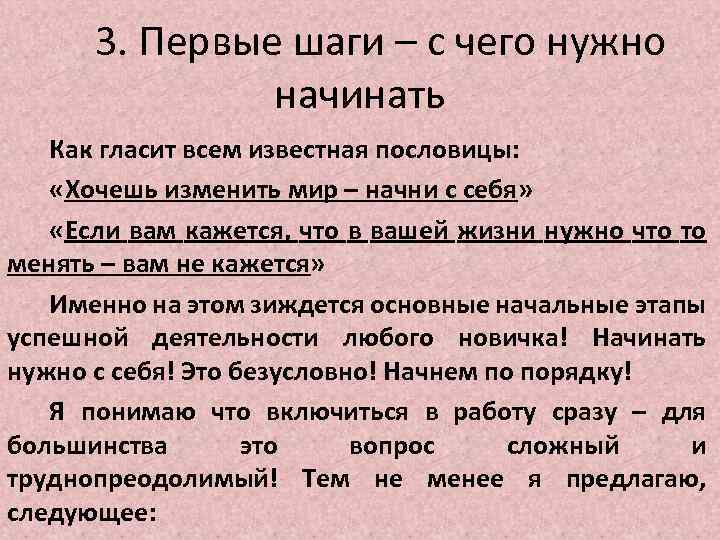 3. Первые шаги – с чего нужно начинать

Как гласит всем известная пословицы:

«Хочешь изменить мир – начни с себя»

«Если вам кажется, что в вашей жизни нужно что то менять – вам не кажется»

Именно на этом зиждется основные начальные этапы успешной деятельности любого новичка! Начинать нужно с себя! Это безусловно! Начнем по порядку!

Я понимаю что включиться в работу сразу – для большинства это вопрос сложный и труднопреодолимый! Тем не менее я предлагаю, следующее: